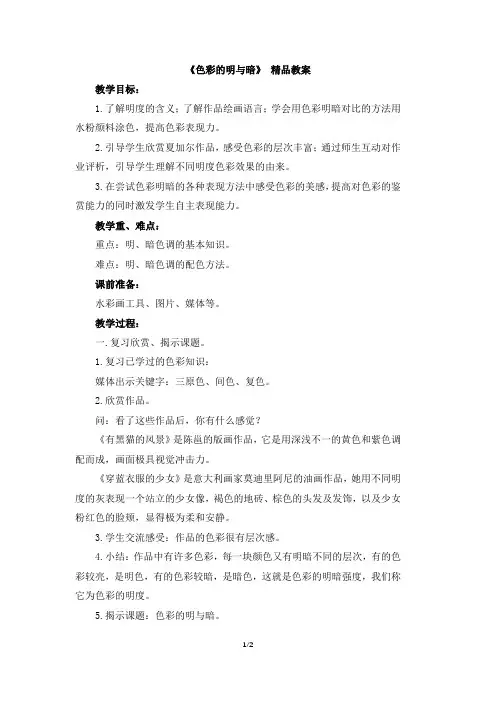 《色彩的明与暗》 精品教案

教学目标：

1. 了解明度的含义；了解作品绘画语言；学会用色彩明暗对比的方法用水粉颜料涂色，提高色彩表现力。

2. 引导学生欣赏夏加尔作品，感受色彩的层次丰富；通过师生互动对作业评析，引导学生理解不同明度色彩效果的由来。

3. 在尝试色彩明暗的各种表现方法中感受色彩的美感，提高对色彩的鉴赏能力的同时激发学生自主表现能力。

教学重、难点：

重点：明、暗色调的基本知识。

难点：明、暗色调的配色方法。

课前准备：

水彩画工具、图片、媒体等。

教学过程：

一. 复习欣赏、揭示课题。

1. 复习已学过的色彩知识：

媒体出示关键字：三原色、间色、复色。

2. 欣赏作品。

问：看了这些作品后，你有什么感觉？

《有黑猫的风景》是陈逸的版画作品，它是用深浅不一的黄色和紫色调配而成，画面极具视觉冲击力。

《穿蓝衣服的少女》是意大利画家莫迪里阿尼的油画作品，她用不同明度的灰表现一个站立的少女像，褐色的地砖、棕色的头发及发饰，以及少女粉红色的脸颊，显得极为柔和安静。

3. 学生交流感受：作品的色彩很有层次感。

4. 小结：作品中有许多色彩，每一块颜色又有明暗不同的层次，有的色彩较亮，是明色，有的色彩较暗，是暗色，这就是色彩的明暗强度，我们称它为色彩的明度。

5. 揭示课题：色彩的明与暗。

1/2